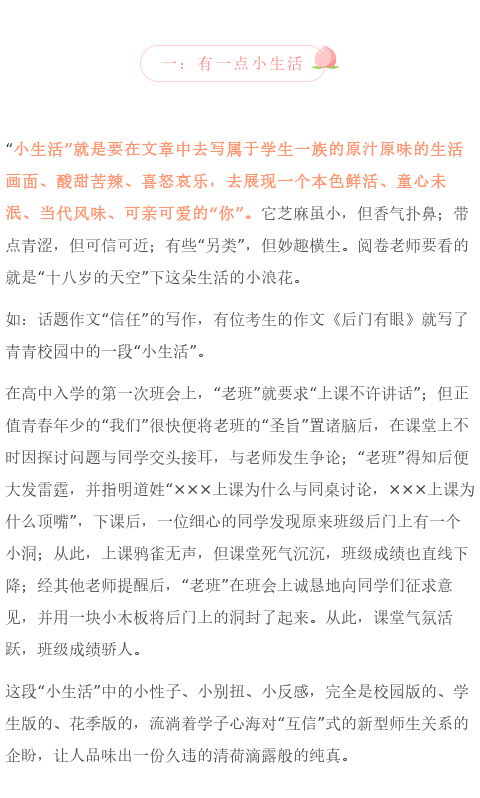 一：有一点小生活

“小生活”就是要在文章中去写属于学生一族的原汁原味的生活画面、酸甜苦辣、喜怒哀乐，去展现一个本色鲜活、童心未泯、当代风味、可亲可爱的“你”。它芝麻虽小，但香气扑鼻；带点青涩，但可信可近；有些“另类”，但妙趣横生。阅卷老师要看的就是“十八岁的天空”下这朵生活的小浪花。

如：话题作文“信任”的写作，有位考生的作文《后门有眼》就写了青青校园中的一段“小生活”。

在高中入学的第一次班会上，“老班”就要求“上课不许讲话”；但正值青春年少的“我们”很快便将老班的“圣旨”置诸脑后，在课堂上不时因探讨问题与同学交头接耳，与老师发生争论；“老班”得知后便大发雷霆，并指明道姓“×××上课为什么与同桌讨论，×××上课为什么顶嘴”，下课后，一位细心的同学发现原来班级后门上有一个小洞；从此，上课鸦雀无声，但课堂死气沉沉，班级成绩也直线下降；经其他老师提醒后，“老班”在班会上诚恳地向同学们征求意见，并用一块小木板将后门上的洞封了起来。从此，课堂气氛活跃，班级成绩骄人。

这段“小生活”中的小性子、小别扭、小反感，完全是校园版的、学生版的、花季版的，流淌着学子心海对“互信”式的新型师生关系的企盼，让人品味出一份久违的清荷滴露般的纯真。